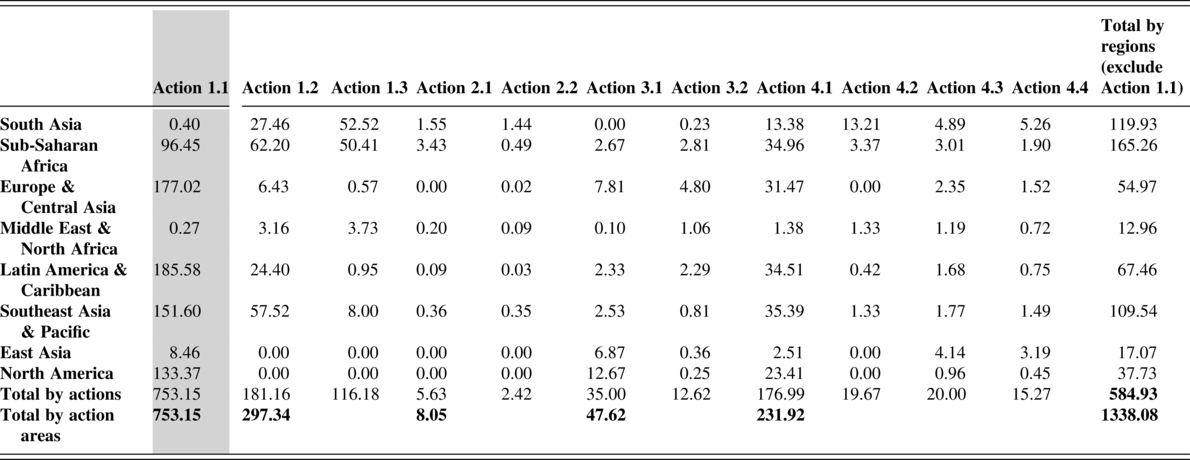 | | Action 1.1 | Action 1.2 | Action 1.3 | Action 2.1 | Action 2.2 | Action 3.1 | Action 3.2 | Action 4.1 | Action 4.2 | Action 4.3 | Action 4.4 | Total by regions (exclude Action 1.1) |
|---|---|---|---|---|---|---|---|---|---|---|---|---|
| South Asia | 0.40 | 27.46 | 52.52 | 1.55 | 1.44 | 0.00 | 0.23 | 13.38 | 13.21 | 4.89 | 5.26 | 119.93 |
| Sub-Saharan Africa | 96.45 | 62.20 | 50.41 | 3.43 | 0.49 | 2.67 | 2.81 | 34.96 | 3.37 | 3.01 | 1.90 | 165.26 |
| Europe & Central Asia | 177.02 | 6.43 | 0.57 | 0.00 | 0.02 | 7.81 | 4.80 | 31.47 | 0.00 | 2.35 | 1.52 | 54.97 |
| Middle East & North Africa | 0.27 | 3.16 | 3.73 | 0.20 | 0.09 | 0.10 | 1.06 | 1.38 | 1.33 | 1.19 | 0.72 | 12.96 |
| Latin America & Caribbean | 185.58 | 24.40 | 0.95 | 0.09 | 0.03 | 2.33 | 2.29 | 34.51 | 0.42 | 1.68 | 0.75 | 67.46 |
| Southeast Asia & Pacific | 151.60 | 57.52 | 8.00 | 0.36 | 0.35 | 2.53 | 0.81 | 35.39 | 1.33 | 1.77 | 1.49 | 109.54 |
| East Asia | 8.46 | 0.00 | 0.00 | 0.00 | 0.00 | 6.87 | 0.36 | 2.51 | 0.00 | 4.14 | 3.19 | 17.07 |
| North America | 133.37 | 0.00 | 0.00 | 0.00 | 0.00 | 12.67 | 0.25 | 23.41 | 0.00 | 0.96 | 0.45 | 37.73 |
| Total by actions | 753.15 | 181.16 | 116.18 | 5.63 | 2.42 | 35.00 | 12.62 | 176.99 | 19.67 | 20.00 | 15.27 | 584.93 |
| Total by action areas | 753.15 | 297.34 | | 8.05 | | 47.62 | | 231.92 | | | | 1338.08 |